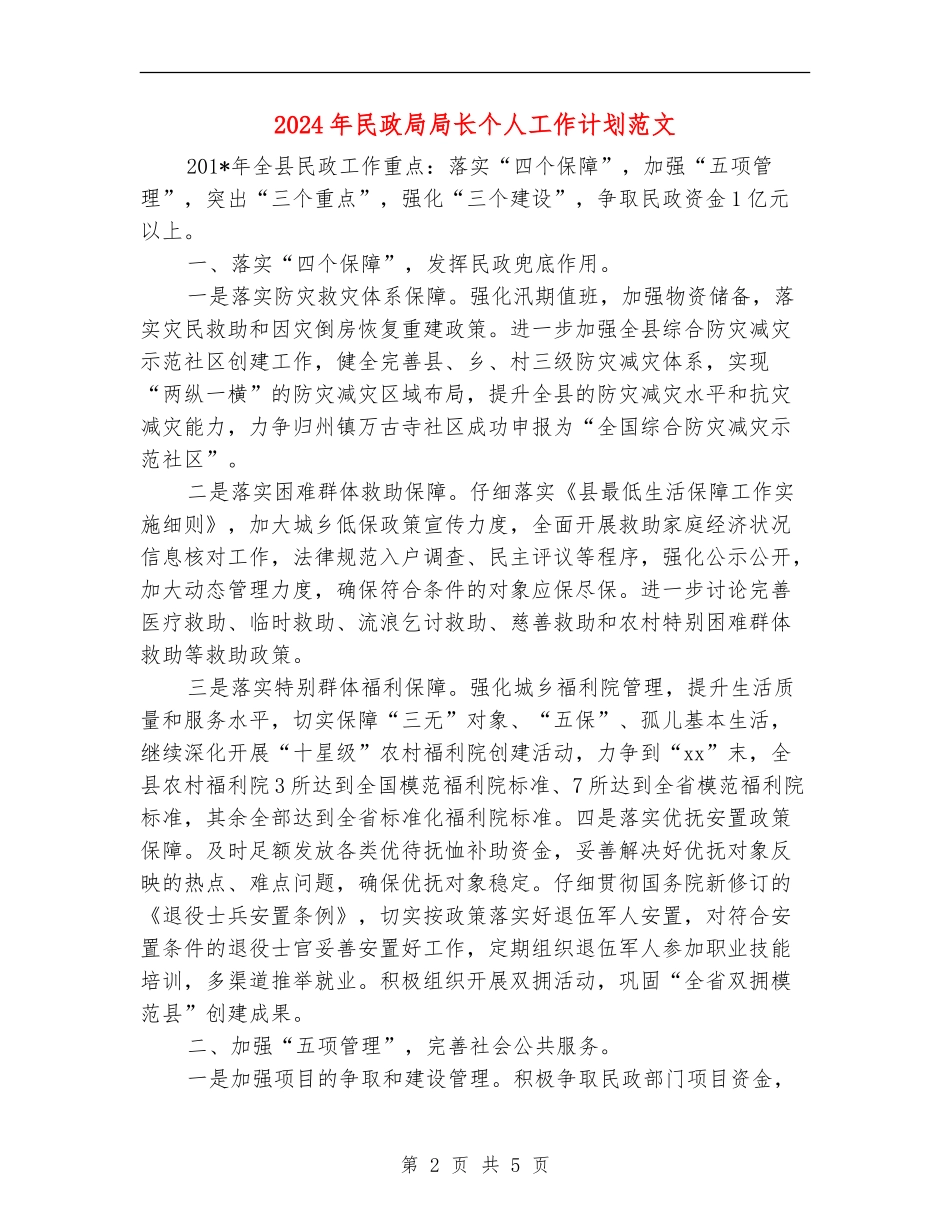 2024年民政局局长个人工作计划范文

201*年全县民政工作重点：落实“四个保障”，加强“五项管理”，突出“三个重点”，强化“三个建设”，争取民政资金1亿元以上。

一、落实“四个保障”，发挥民政兜底作用。

一是落实防灾救灾体系保障。强化汛期值班，加强物资储备，落实灾民救助和因灾倒房恢复重建政策。进一步加强全县综合防灾减灾示范社区创建工作，健全完善县、乡、村三级防灾减灾体系，实现“两纵一横”的防灾减灾区域布局，提升全县的防灾减灾水平和抗灾减灾能力，力争归州镇万古寺社区成功申报为“全国综合防灾减灾示范社区”。

二是落实困难群体救助保障。仔细落实《县最低生活保障工作实施细则》，加大城乡低保政策宣传力度，全面开展救助家庭经济状况信息核对工作，法律规范入户调查、民主评议等程序，强化公示公开，加大动态管理力度，确保符合条件的对象应保尽保。进一步讨论完善医疗救助、临时救助、流浪乞讨救助、慈善救助和农村特别困难群体救助等救助政策。

三是落实特别群体福利保障。强化城乡福利院管理，提升生活质量和服务水平，切实保障“三无”对象、“五保”、孤儿基本生活，继续深化开展“十星级”农村福利院创建活动，力争到“xx”末，全县农村福利院3所达到全国模范福利院标准、7所达到全省模范福利院标准，其余全部达到全省标准化福利院标准。四是落实优抚安置政策保障。及时足额发放各类优待抚恤补助资金，妥善解决好优抚对象反映的热点、难点问题，确保优抚对象稳定。仔细贯彻国务院新修订的《退役士兵安置条例》，切实按政策落实好退伍军人安置，对符合安置条件的退役士官妥善安置好工作，定期组织退伍军人参加职业技能培训，多渠道推举就业。积极组织开展双拥活动，巩固“全省双拥模范县”创建成果。

二、加强“五项管理”，完善社会公共服务。

一是加强项目的争取和建设管理。积极争取民政部门项目资金，

第 2 页 共 5 页